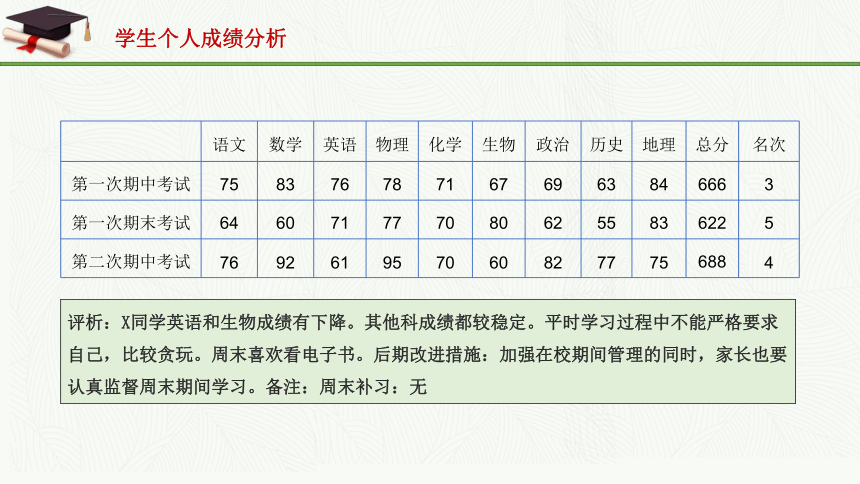 学生个人成绩分析

| | 语文 | 数学 | 英语 | 物理 | 化学 | 生物 | 政治 | 历史 | 地理 | 总分 | 名次 |
|---|---|---|---|---|---|---|---|---|---|---|---|
| 第一次期中考试 | 75 | 83 | 76 | 78 | 71 | 67 | 69 | 63 | 84 | 666 | 3 |
| 第一次期末考试 | 64 | 60 | 71 | 77 | 70 | 80 | 62 | 55 | 83 | 622 | 5 |
| 第二次期中考试 | 76 | 92 | 61 | 95 | 70 | 60 | 82 | 77 | 75 | 688 | 4 |

评析：X同学英语和生物成绩有下降。其他科成绩都较稳定。平时学习过程中不能严格要求自己，比较贪玩。周末喜欢看电子书。后期改进措施：加强在校期间管理的同时，家长也要认真监督周末期间学习。备注：周末补习：无